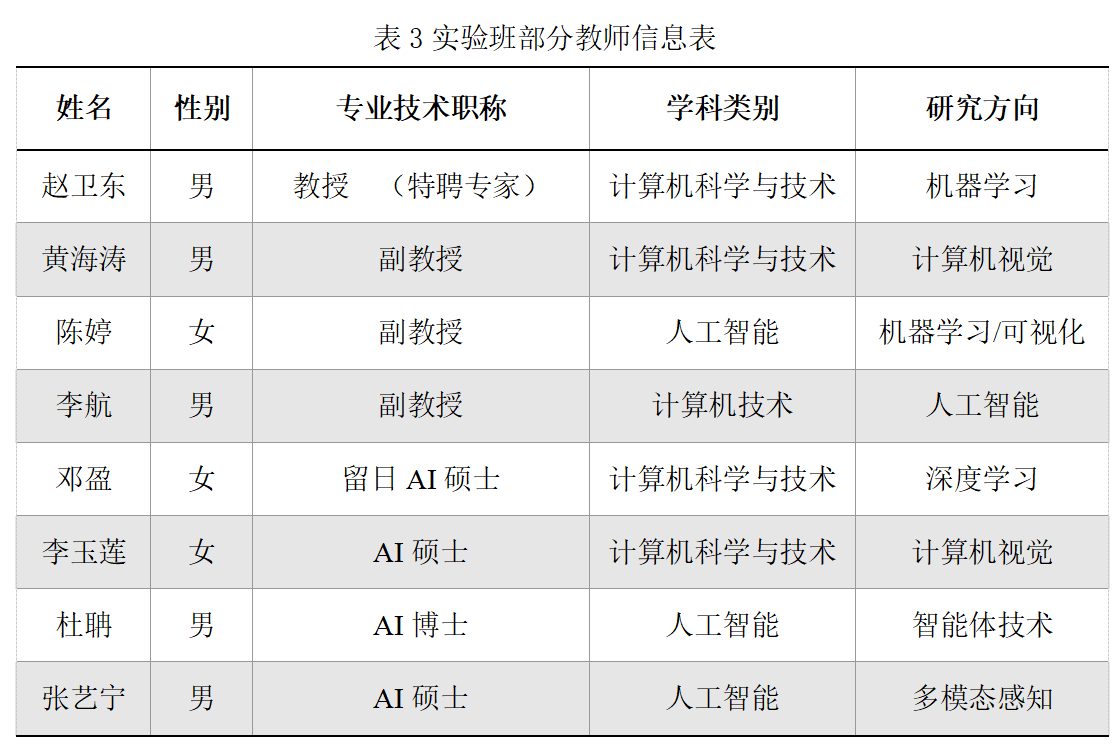 表 3 实验班部分教师信息表

| 姓名 | 性别 | 专业技术职称 | 学科类别 | 研究方向 |
|---|---|---|---|---|
| 赵卫东 | 男 | 教授　（特聘专家） | 计算机科学与技术 | 机器学习 |
| 黄海涛 | 男 | 副教授 | 计算机科学与技术 | 计算机视觉 |
| 陈婷 | 女 | 副教授 | 人工智能 | 机器学习/可视化 |
| 李航 | 男 | 副教授 | 计算机技术 | 人工智能 |
| 邓盈 | 女 | 留日 AI 硕士 | 计算机科学与技术 | 深度学习 |
| 李玉莲 | 女 | AI 硕士 | 计算机科学与技术 | 计算机视觉 |
| 杜聃 | 男 | AI 博士 | 人工智能 | 智能体技术 |
| 张艺宁 | 男 | AI 硕士 | 人工智能 | 多模态感知 |